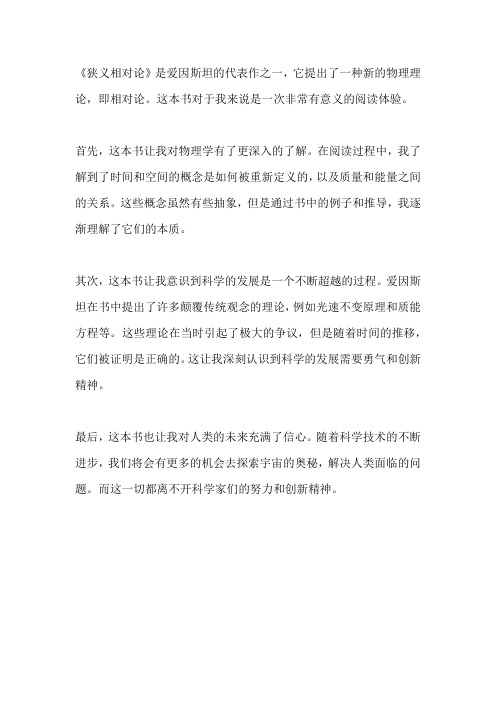 《狭义相对论》是爱因斯坦的代表作之一，它提出了一种新的物理理论，即相对论。这本书对于我来说是一次非常有意义的阅读体验。

首先，这本书让我对物理学有了更深入的了解。在阅读过程中，我了解到了时间和空间的概念是如何被重新定义的，以及质量和能量之间的关系。这些概念虽然有些抽象，但是通过书中的例子和推导，我逐渐理解了它们的本质。

其次，这本书让我意识到科学的发展是一个不断超越的过程。爱因斯坦在书中提出了许多颠覆传统观念的理论，例如光速不变原理和质能方程等。这些理论在当时引起了极大的争议，但是随着时间的推移，它们被证明是正确的。这让我深刻认识到科学的发展需要勇气和创新精神。

最后，这本书也让我对人类的未来充满了信心。随着科学技术的不断进步，我们将会有更多的机会去探索宇宙的奥秘，解决人类面临的问题。而这一切都离不开科学家们的努力和创新精神。